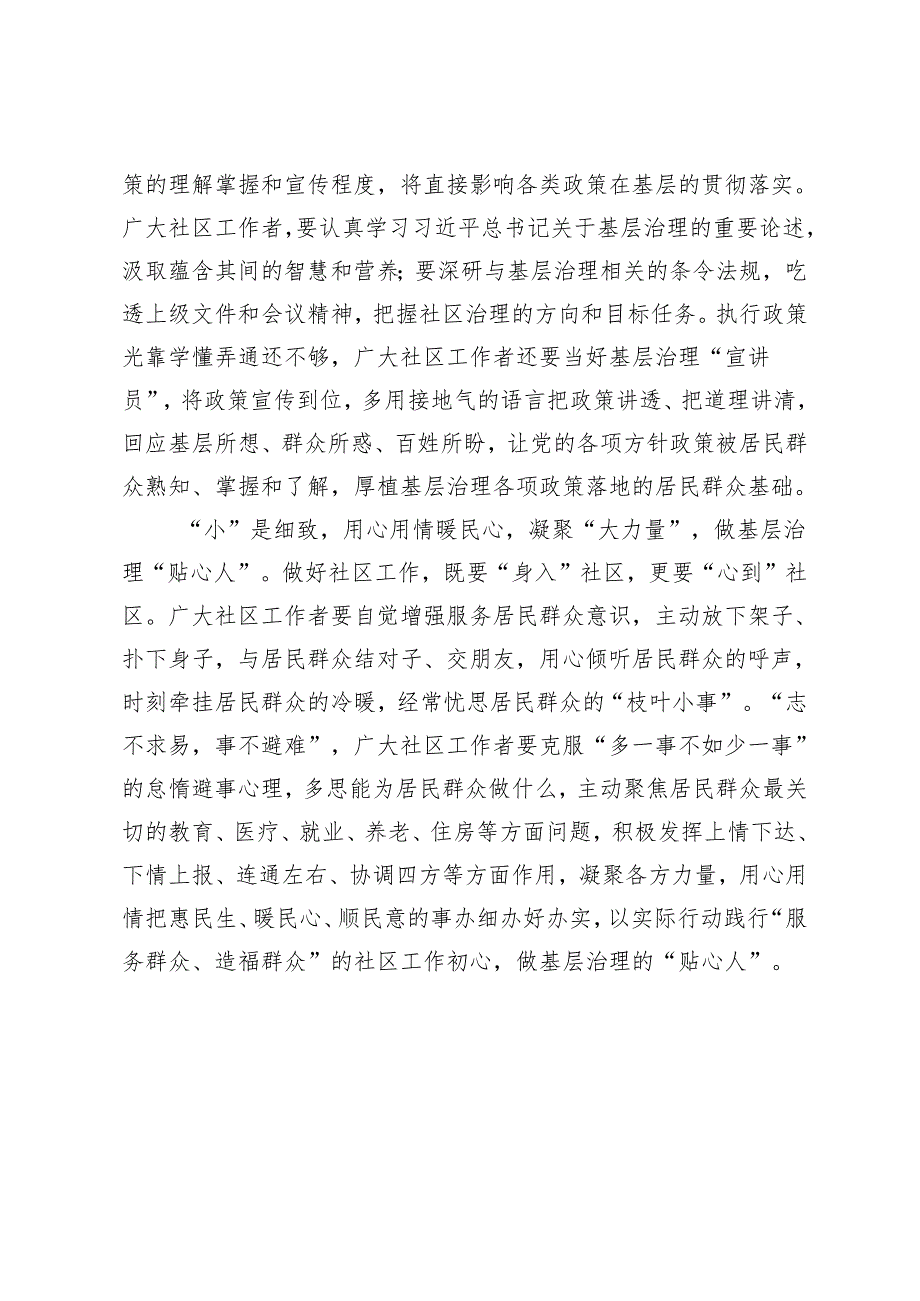 策的理解掌握和宣传程度，将直接影响各类政策在基层的贯彻落实。广大社区工作者，要认真学习习近平总书记关于基层治理的重要论述，汲取蕴含其间的智慧和营养；要深研与基层治理相关的条令法规，吃透上级文件和会议精神，把握社区治理的方向和目标任务。执行政策光靠学懂弄通还不够，广大社区工作者还要当好基层治理“宣讲员”，将政策宣传到位，多用接地气的语言把政策讲透、把道理讲清，回应基层所想、群众所惑、百姓所盼，让党的各项方针政策被居民群众熟知、掌握和了解，厚植基层治理各项政策落地的居民群众基础。

“小”是细致，用心用情暖民心，凝聚“大力量”，做基层治理“贴心人”。做好社区工作，既要“身入”社区，更要“心到”社区。广大社区工作者要自觉增强服务居民群众意识，主动放下架子、扑下身子，与居民群众结对子、交朋友，用心倾听居民群众的呼声，时刻牵挂居民群众的冷暖，经常忧思居民群众的“枝叶小事”。“志不求易，事不避难”，广大社区工作者要克服“多一事不如少一事”的怠惰避事心理，多思能为居民群众做什么，主动聚焦居民群众最关切的教育、医疗、就业、养老、住房等方面问题，积极发挥上情下达、下情上报、连通左右、协调四方等方面作用，凝聚各方力量，用心用情把惠民生、暖民心、顺民意的事办细办好办实，以实际行动践行“服务群众、造福群众”的社区工作初心，做基层治理的“贴心人”。